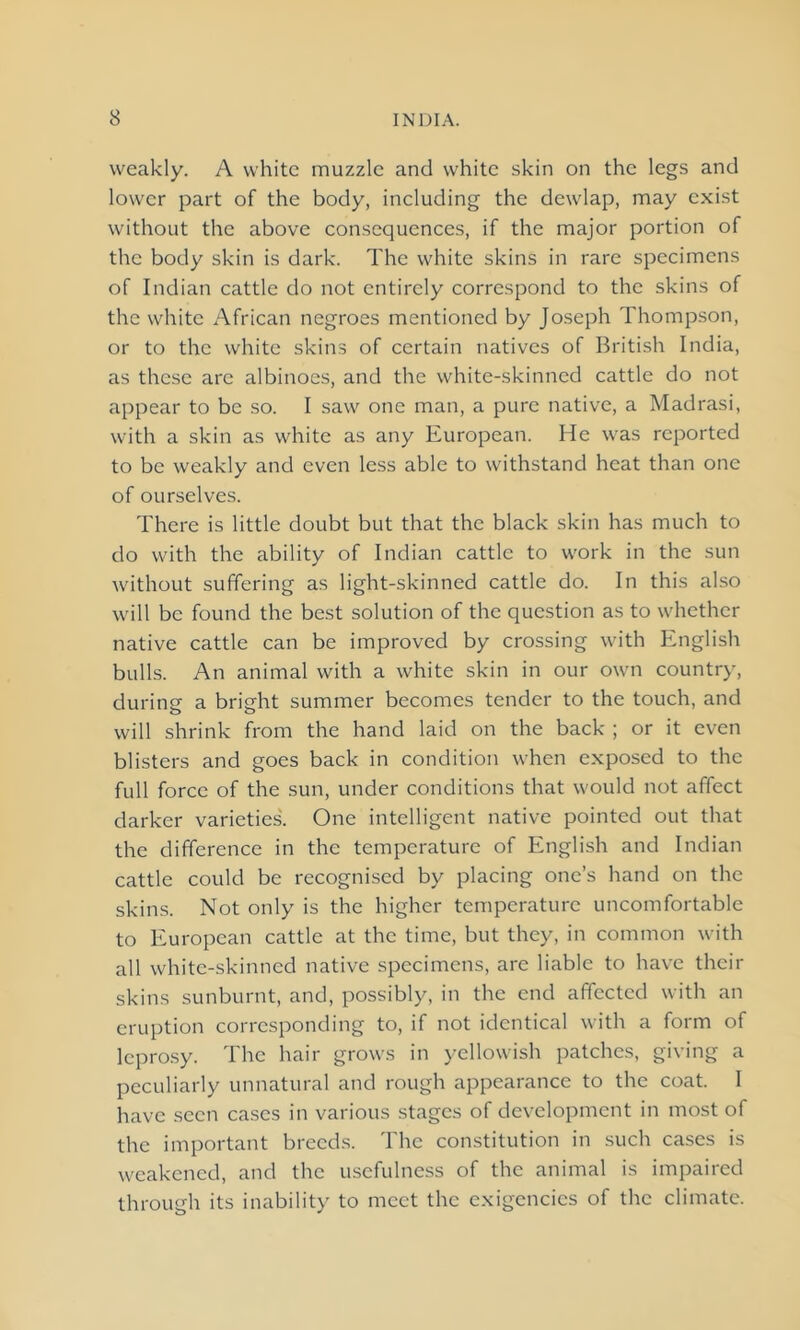 8 INDIA.

weakly. A white muzzle and white skin on the legs and lower part of the body, including the dewlap, may exist without the above consequences, if the major portion of the body skin is dark. The white skins in rare specimens of Indian cattle do not entirely correspond to the skins of the white African negroes mentioned by Joseph Thompson, or to the white skins of certain natives of British India, as these are albinoes, and the white-skinned cattle do not appear to be so. I saw one man, a pure native, a Madrasi, with a skin as white as any European. He was reported to be weakly and even less able to withstand heat than one of ourselves.

There is little doubt but that the black skin has much to do with the ability of Indian cattle to work in the sun without suffering as light-skinned cattle do. In this also will be found the best solution of the question as to whether native cattle can be improved by crossing with English bulls. An animal with a white skin in our own country, during a bright summer becomes tender to the touch, and will shrink from the hand laid on the back ; or it even blisters and goes back in condition when exposed to the full force of the sun, under conditions that would not affect darker varieties. One intelligent native pointed out that the difference in the temperature of English and Indian cattle could be recognised by placing one's hand on the skins. Not only is the higher temperature uncomfortable to European cattle at the time, but they, in common with all white-skinned native specimens, are liable to have their skins sunburnt, and, possibly, in the end affected with an eruption corresponding to, if not identical with a form of leprosy. The hair grows in yellowish patches, giving a peculiarly unnatural and rough appearance to the coat. I have seen cases in various stages of development in most of the important breeds. The constitution in such cases is weakened, and the usefulness of the animal is impaired through its inability to meet the exigencies of the climate.